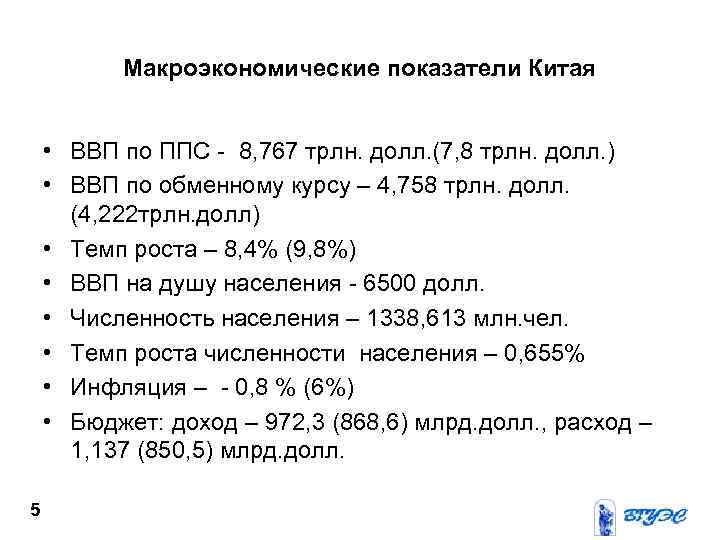 Макроэкономические показатели Китая

• ВВП по ППС - 8,767 трлн. долл.(7,8 трлн. долл.)
• ВВП по обменному курсу – 4,758 трлн. долл. (4,222трлн.долл)
• Темп роста – 8,4% (9,8%)
• ВВП на душу населения - 6500 долл.
• Численность населения – 1338,613 млн.чел.
• Темп роста численности населения – 0,655%
• Инфляция – - 0,8 % (6%)
• Бюджет: доход – 972,3 (868,6) млрд.долл., расход – 1,137 (850,5) млрд.долл.

5

ВГУЭС